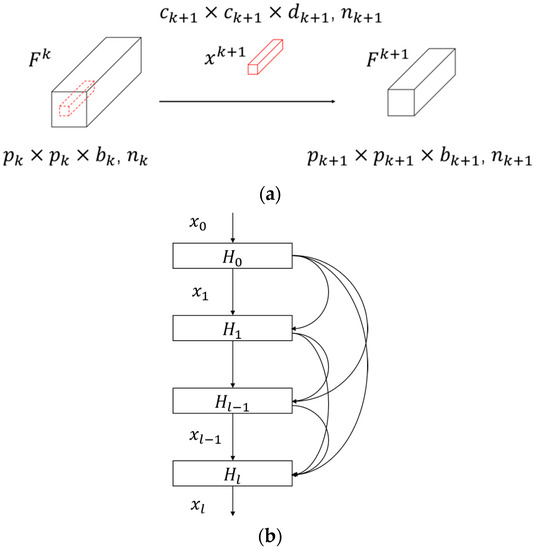 $c_{k+1} \times c_{k+1} \times d_{k+1}, n_{k+1}$

$F^k$

$x^{k+1}$

$F^{k+1}$

$p_k \times p_k \times b_k, n_k$

$p_{k+1} \times p_{k+1} \times b_{k+1}, n_{k+1}$

(a)

$x_0$

$H_0$

$x_1$

$H_1$

$H_{l-1}$

$x_{l-1}$

$H_l$

$x_l$

(b)